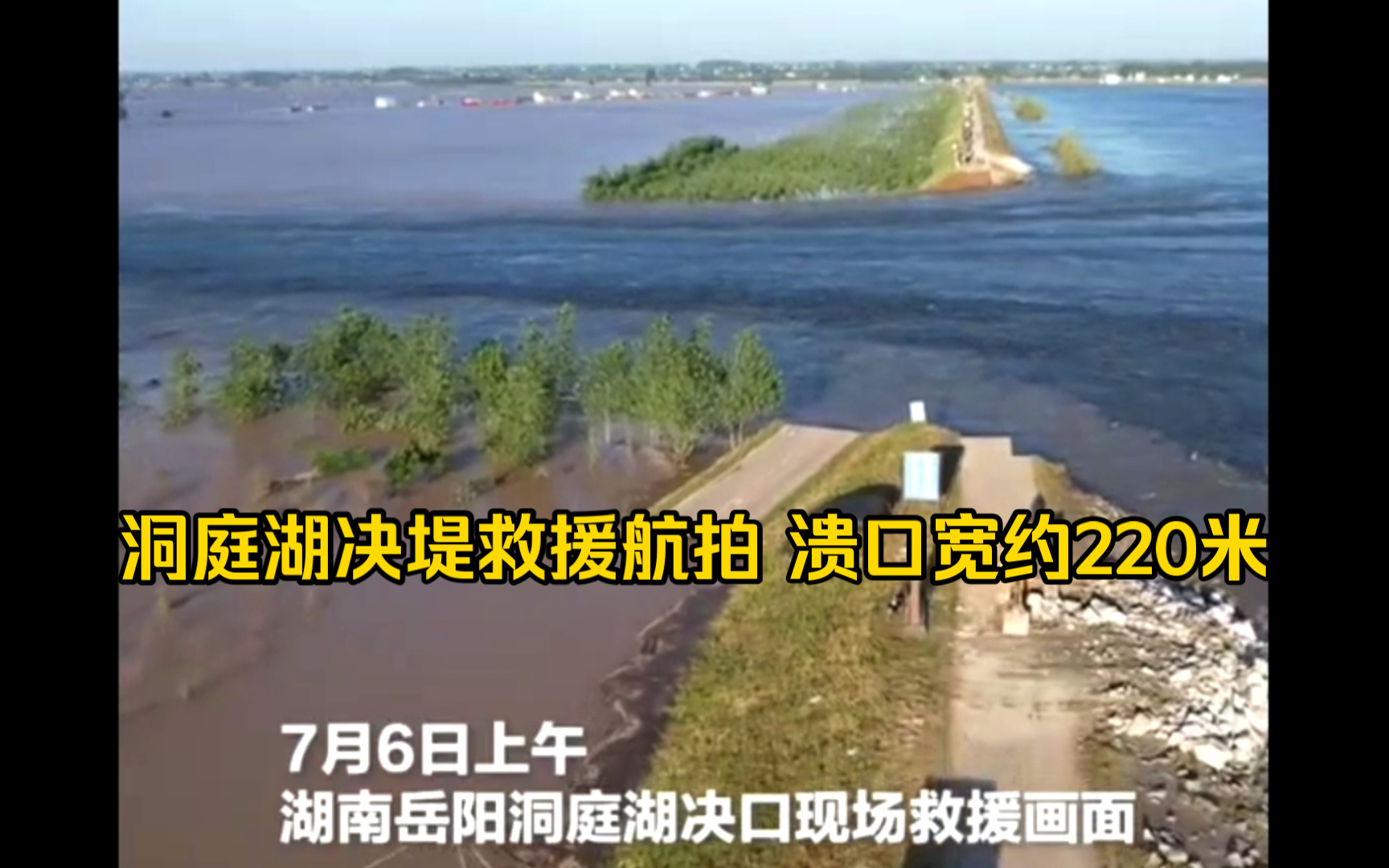 洞庭湖决堤救援航拍 溃口宽约220米

7月6日上午
湖南岳阳洞庭湖决口现场救援画面